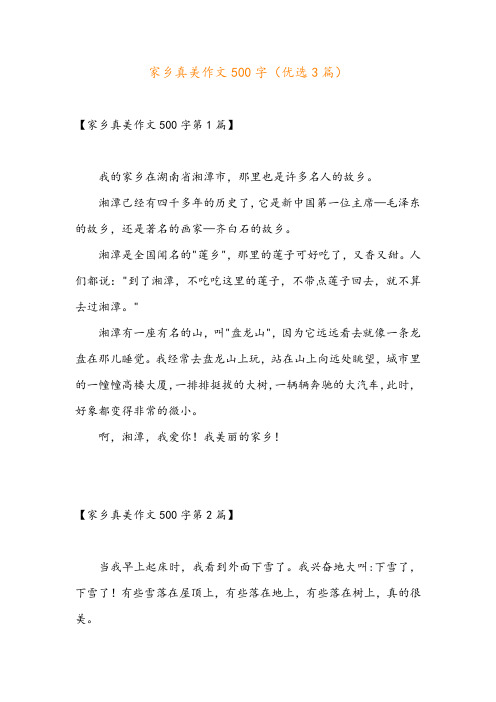 家乡真美作文500字（优选3篇）

【家乡真美作文500字第1篇】

我的家乡在湖南省湘潭市，那里也是许多名人的故乡。

湘潭已经有四千多年的历史了，它是新中国第一位主席—毛泽东的故乡，还是著名的画家—齐白石的故乡。

湘潭是全国闻名的"莲乡"，那里的莲子可好吃了，又香又甜。人们都说："到了湘潭，不吃吃这里的莲子，不带点莲子回去，就不算去过湘潭。"

湘潭有一座有名的山，叫"盘龙山"，因为它远远看去就像一条龙盘在那儿睡觉。我经常去盘龙山上玩，站在山上向远处眺望，城市里的一幢幢高楼大厦，一排排挺拔的大树，一辆辆奔驰的大汽车，此时，好象都变得非常的微小。

啊，湘潭，我爱你！我美丽的家乡！

【家乡真美作文500字第2篇】

当我早上起床时，我看到外面下雪了。我兴奋地大叫：下雪了，下雪了！有些雪落在屋顶上，有些落在地上，有些落在树上，真的很美。